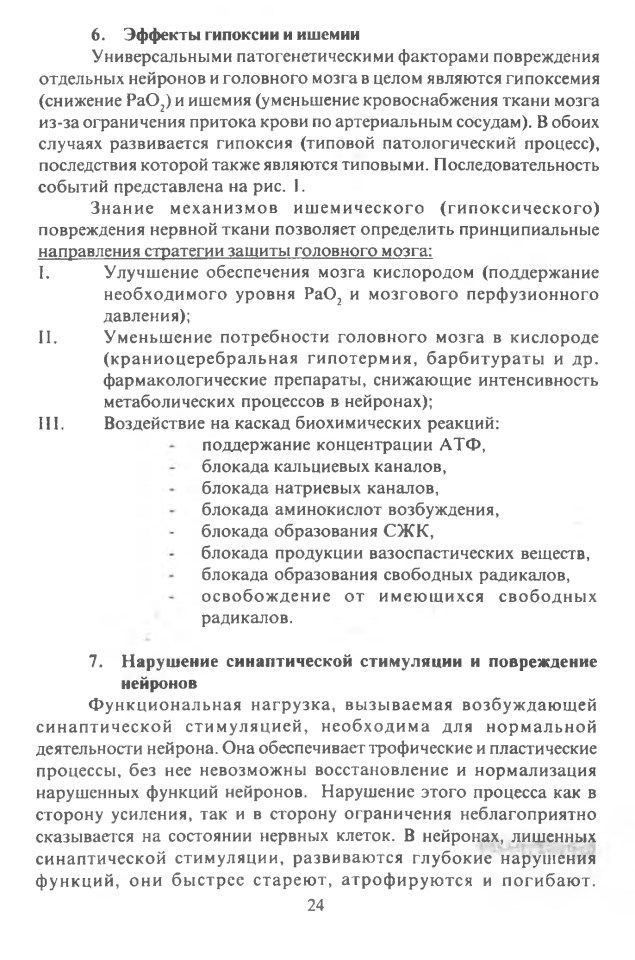 6. Эффекты гипоксии и ишемии

Универсальными патогенетическими факторами повреждения отдельных нейронов и головного мозга в целом являются гипоксемия (снижение $PaO_2$) и ишемия (уменьшение кровоснабжения ткани мозга из-за ограничения притока крови по артериальным сосудам). В обоих случаях развивается гипоксия (типовой патологический процесс), последствия которой также являются типовыми. Последовательность событий представлена на рис. 1.

Знание механизмов ишемического (гипоксического) повреждения нервной ткани позволяет определить принципиальные направления стратегии защиты головного мозга:

I. Улучшение обеспечения мозга кислородом (поддержание необходимого уровня $PaO_2$ и мозгового перфузионного давления);

II. Уменьшение потребности головного мозга в кислороде (краниоцеребральная гипотермия, барбитураты и др. фармакологические препараты, снижающие интенсивность метаболических процессов в нейронах);

III. Воздействие на каскад биохимических реакций:
- поддержание концентрации АТФ,
- блокада кальциевых каналов,
- блокада натриевых каналов,
- блокада аминокислот возбуждения,
- блокада образования СЖК,
- блокада продукции вазоспастических веществ,
- блокада образования свободных радикалов,
- освобождение от имеющихся свободных радикалов.

7. Нарушение синаптической стимуляции и повреждение нейронов

Функциональная нагрузка, вызываемая возбуждающей синаптической стимуляцией, необходима для нормальной деятельности нейрона. Она обеспечивает трофические и пластические процессы, без нее невозможны восстановление и нормализация нарушенных функций нейронов. Нарушение этого процесса как в сторону усиления, так и в сторону ограничения неблагоприятно сказывается на состоянии нервных клеток. В нейронах, лишенных синаптической стимуляции, развиваются глубокие нарушения функций, они быстрее стареют, атрофируются и погибают.

24